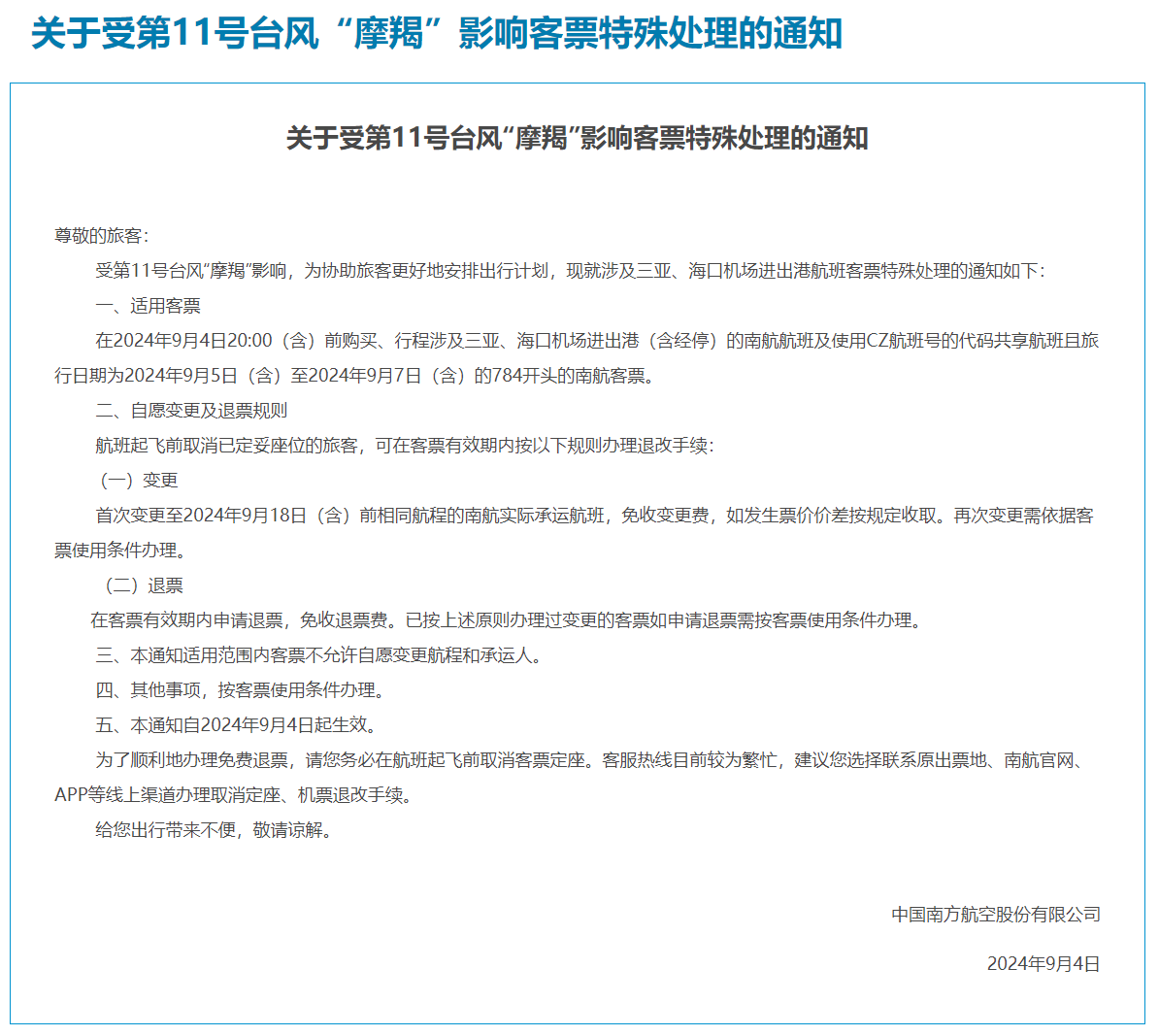 关于受第11号台风“摩羯”影响客票特殊处理的通知

关于受第11号台风“摩羯”影响客票特殊处理的通知

尊敬的旅客：

受第11号台风“摩羯”影响，为协助旅客更好地安排出行计划，现就涉及三亚、海口机场进出港航班客票特殊处理的通知如下：

一、适用客票

在2024年9月4日20:00（含）前购买、行程涉及三亚、海口机场进出港（含经停）的南航航班及使用CZ航班号的代码共享航班且旅行日期为2024年9月5日（含）至2024年9月7日（含）的784开头的南航客票。

二、自愿变更及退票规则

航班起飞前取消已定妥座位的旅客，可在客票有效期内按以下规则办理退改手续：

（一）变更

首次变更至2024年9月18日（含）前相同航程的南航实际承运航班，免收变更费，如发生票价价差按规定收取。再次变更需依据客票使用条件办理。

（二）退票

在客票有效期内申请退票，免收退票费。已按上述原则办理过变更的客票如申请退票需按客票使用条件办理。

三、本通知适用范围内客票不允许自愿变更航程和承运人。

四、其他事项，按客票使用条件办理。

五、本通知自2024年9月4日起生效。

为了顺利地办理免费退票，请您务必在航班起飞前取消客票定座。客服热线目前较为繁忙，建议您选择联系原出票地、南航官网、APP等线上渠道办理取消定座、机票退改手续。

给您出行带来不便，敬请谅解。

中国南方航空股份有限公司

2024年9月4日